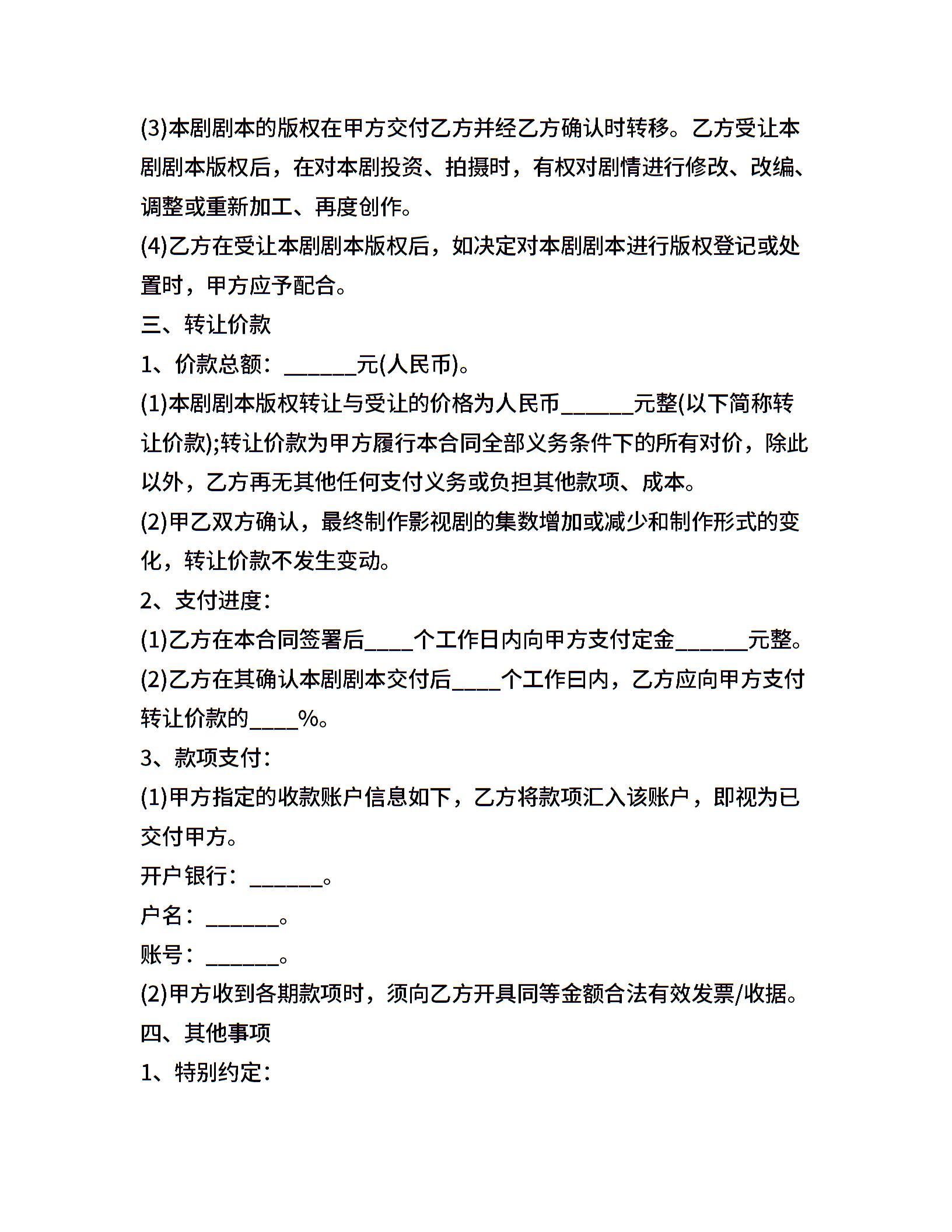 (3)本剧剧本的版权在甲方交付乙方并经乙方确认时转移。乙方受让本剧剧本版权后，在对本剧投资、拍摄时，有权对剧情进行修改、改编、调整或重新加工、再度创作。

(4)乙方在受让本剧剧本版权后，如决定对本剧剧本进行版权登记或处置时，甲方应予配合。

三、转让价款

1、价款总额：______元(人民币)。

(1)本剧剧本版权转让与受让的价格为人民币______元整(以下简称转让价款);转让价款为甲方履行本合同全部义务条件下的所有对价，除此以外，乙方再无其他任何支付义务或负担其他款项、成本。

(2)甲乙双方确认，最终制作影视剧的集数增加或减少和制作形式的变化，转让价款不发生变动。

2、支付进度：

(1)乙方在本合同签署后____个工作日内向甲方支付定金______元整。

(2)乙方在其确认本剧剧本交付后____个工作曰内，乙方应向甲方支付转让价款的____%。

3、款项支付：

(1)甲方指定的收款账户信息如下，乙方将款项汇入该账户，即视为已交付甲方。

开户银行：______。

户名：______。

账号：______。

(2)甲方收到各期款项时，须向乙方开具同等金额合法有效发票/收据。

四、其他事项

1、特别约定：